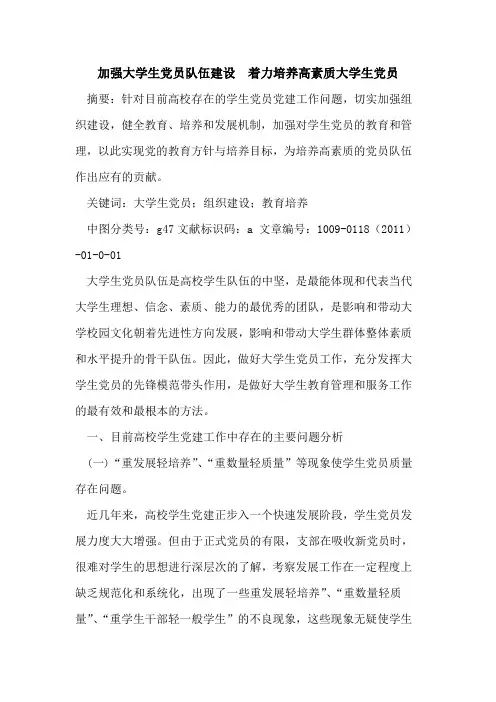 加强大学生党员队伍建设　着力培养高素质大学生党员

摘要：针对目前高校存在的学生党员党建工作问题，切实加强组织建设，健全教育、培养和发展机制，加强对学生党员的教育和管理，以此实现党的教育方针与培养目标，为培养高素质的党员队伍作出应有的贡献。

关键词：大学生党员；组织建设；教育培养

中图分类号：g47 文献标识码：a 文章编号：1009-0118（2011）-01-0-01

大学生党员队伍是高校学生队伍的中坚，是最能体现和代表当代大学生理想、信念、素质、能力的最优秀的团队，是影响和带动大学校园文化朝着先进性方向发展，影响和带动大学生群体整体素质和水平提升的骨干队伍。因此，做好大学生党员工作，充分发挥大学生党员的先锋模范带头作用，是做好大学生教育管理和服务工作的最有效和最根本的方法。

一、目前高校学生党建工作中存在的主要问题分析

（一）“重发展轻培养”、“重数量轻质量”等现象使学生党员质量存在问题。

近几年来，高校学生党建正步入一个快速发展阶段，学生党员发展力度大大增强。但由于正式党员的有限，支部在吸收新党员时，很难对学生的思想进行深层次的了解，考察发展工作在一定程度上缺乏规范化和系统化，出现了一些重发展轻培养”、“重数量轻质量”、“重学生干部轻一般学生”的不良现象，这些现象无疑使学生